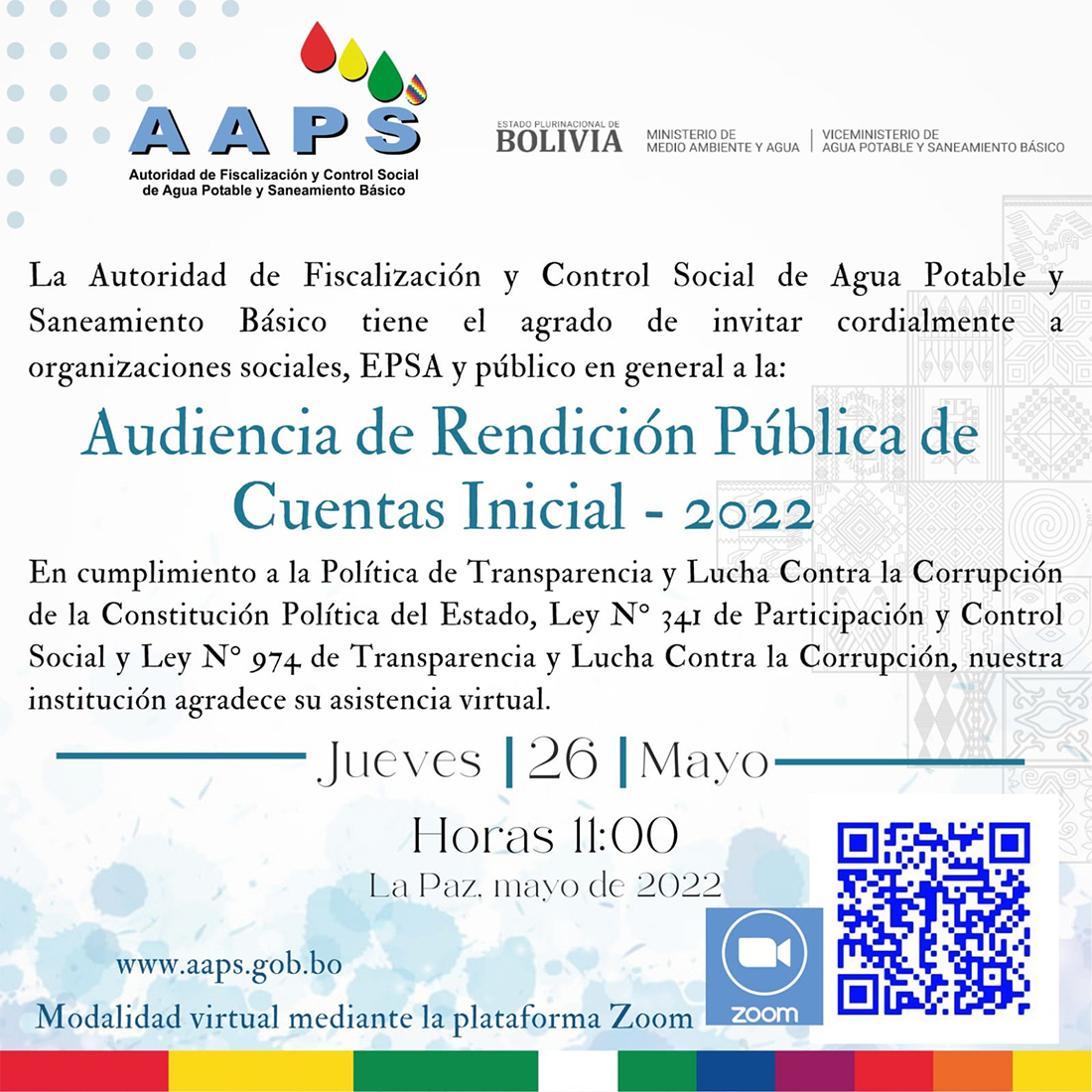 AAPS
Autoridad de Fiscalización y Control Social de Agua Potable y Saneamiento Básico

ESTADO PLURINACIONAL DE
BOLIVIA
MINISTERIO DE MEDIO AMBIENTE Y AGUA
VICEMINISTERIO DE AGUA POTABLE Y SANEAMIENTO BÁSICO

La Autoridad de Fiscalización y Control Social de Agua Potable y Saneamiento Básico tiene el agrado de invitar cordialmente a organizaciones sociales, EPSA y público en general a la:

Audiencia de Rendición Pública de Cuentas Inicial - 2022

En cumplimiento a la Política de Transparencia y Lucha Contra la Corrupción de la Constitución Política del Estado, Ley N° 341 de Participación y Control Social y Ley N° 974 de Transparencia y Lucha Contra la Corrupción, nuestra institución agradece su asistencia virtual.

Jueves | 26 | Mayo

Horas 11:00
La Paz, mayo de 2022

www.aaps.gob.bo
Modalidad virtual mediante la plataforma Zoom

zoom